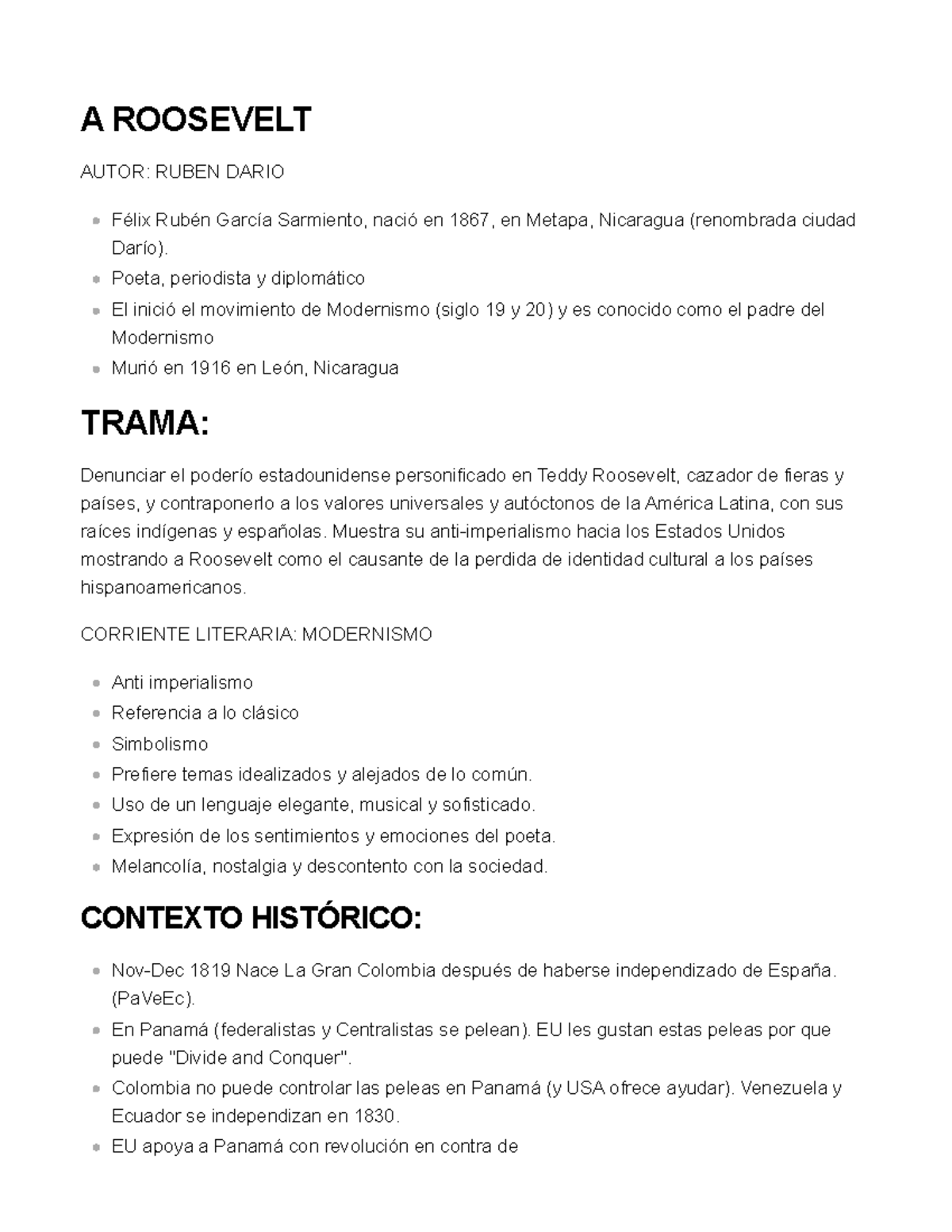 A ROOSEVELT

AUTOR: RUBEN DARIO

- Félix Rubén García Sarmiento, nació en 1867, en Metapa, Nicaragua (renombrada ciudad Darío).
- Poeta, periodista y diplomático
- El inició el movimiento de Modernismo (siglo 19 y 20) y es conocido como el padre del Modernismo
- Murió en 1916 en León, Nicaragua

TRAMA:

Denunciar el poderío estadounidense personificado en Teddy Roosevelt, cazador de fieras y países, y contraponerlo a los valores universales y autóctonos de la América Latina, con sus raíces indígenas y españolas. Muestra su anti-imperialismo hacia los Estados Unidos mostrando a Roosevelt como el causante de la perdida de identidad cultural a los países hispanoamericanos.

CORRIENTE LITERARIA: MODERNISMO

- Anti imperialismo
- Referencia a lo clásico
- Simbolismo
- Prefiere temas idealizados y alejados de lo común.
- Uso de un lenguaje elegante, musical y sofisticado.
- Expresión de los sentimientos y emociones del poeta.
- Melancolía, nostalgia y descontento con la sociedad.

CONTEXTO HISTÓRICO:

- Nov-Dec 1819 Nace La Gran Colombia después de haberse independizado de España. (PaVeEc).
- En Panamá (federalistas y Centralistas se pelean). EU les gustan estas peleas por que puede "Divide and Conquer".
- Colombia no puede controlar las peleas en Panamá (y USA ofrece ayudar). Venezuela y Ecuador se independizan en 1830.
- EU apoya a Panamá con revolución en contra de